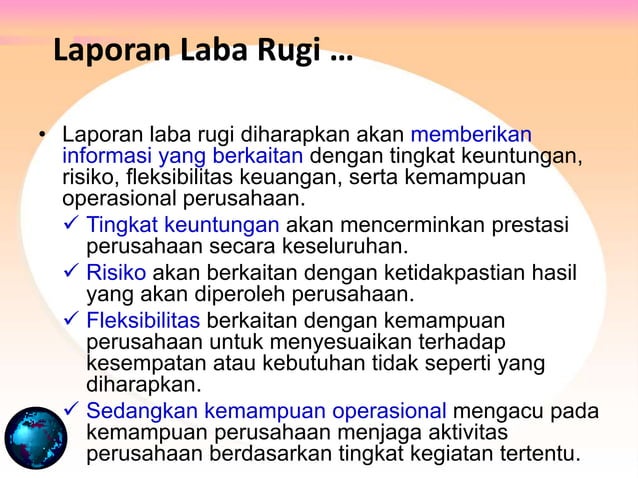 Laporan Laba Rugi …

• Laporan laba rugi diharapkan akan memberikan informasi yang berkaitan dengan tingkat keuntungan, risiko, fleksibilitas keuangan, serta kemampuan operasional perusahaan.

✓ Tingkat keuntungan akan mencerminkan prestasi perusahaan secara keseluruhan.

✓ Risiko akan berkaitan dengan ketidakpastian hasil yang akan diperoleh perusahaan.

✓ Fleksibilitas berkaitan dengan kemampuan perusahaan untuk menyesuaikan terhadap kesempatan atau kebutuhan tidak seperti yang diharapkan.

✓ Sedangkan kemampuan operasional mengacu pada kemampuan perusahaan menjaga aktivitas perusahaan berdasarkan tingkat kegiatan tertentu.